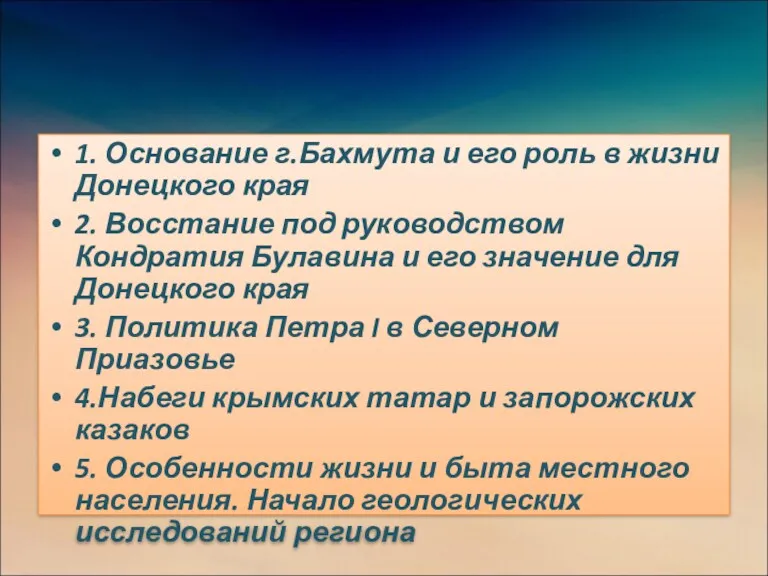 • 1. Основание г.Бахмута и его роль в жизни Донецкого края
• 2. Восстание под руководством Кондратия Булавина и его значение для Донецкого края
• 3. Политика Петра I в Северном Приазовье
• 4.Набеги крымских татар и запорожских казаков
• 5. Особенности жизни и быта местного населения. Начало геологических исследований региона